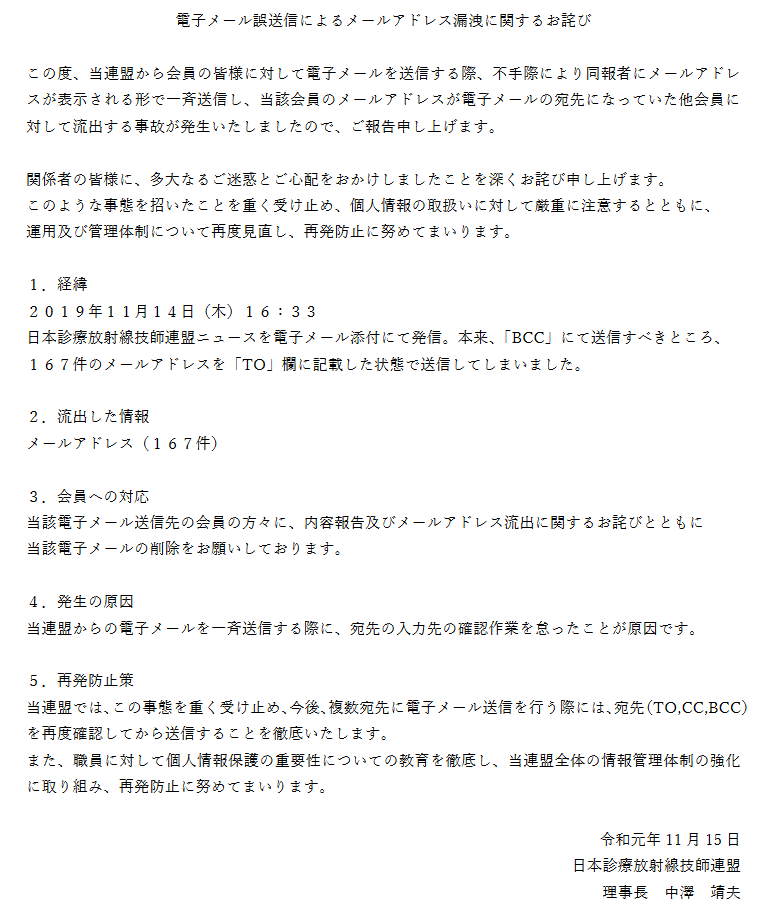 電子メール誤送信によるメールアドレス漏洩に関するお詫び

この度、当連盟から会員の皆様に対して電子メールを送信する際、不手際により同報者にメールアドレスが表示される形で一斉送信し、当該会員のメールアドレスが電子メールの宛先になっていた他会員に対して流出する事故が発生いたしましたので、ご報告申し上げます。

関係者の皆様に、多大なるご迷惑とご心配をおかけしましたことを深くお詫び申し上げます。
このような事態を招いたことを重く受け止め、個人情報の取扱いに対して厳重に注意するとともに、運用及び管理体制について再度見直し、再発防止に努めてまいります。

１．経緯
２０１９年１１月１４日（木）１６：３３
日本診療放射線技師連盟ニュースを電子メール添付にて発信。本来、「BCC」にて送信すべきところ、１６７件のメールアドレスを「TO」欄に記載した状態で送信してしまいました。

２．流出した情報
メールアドレス（１６７件）

３．会員への対応
当該電子メール送信先の会員の方々に、内容報告及びメールアドレス流出に関するお詫びとともに当該電子メールの削除をお願いしております。

４．発生の原因
当連盟からの電子メールを一斉送信する際に、宛先の入力先の確認作業を怠ったことが原因です。

５．再発防止策
当連盟では、この事態を重く受け止め、今後、複数宛先に電子メール送信を行う際には、宛先（TO,CC,BCC）を再度確認してから送信することを徹底いたします。
また、職員に対して個人情報保護の重要性についての教育を徹底し、当連盟全体の情報管理体制の強化に取り組み、再発防止に努めてまいります。

令和元年 11 月 15 日
日本診療放射線技師連盟
理事長　中澤　靖夫